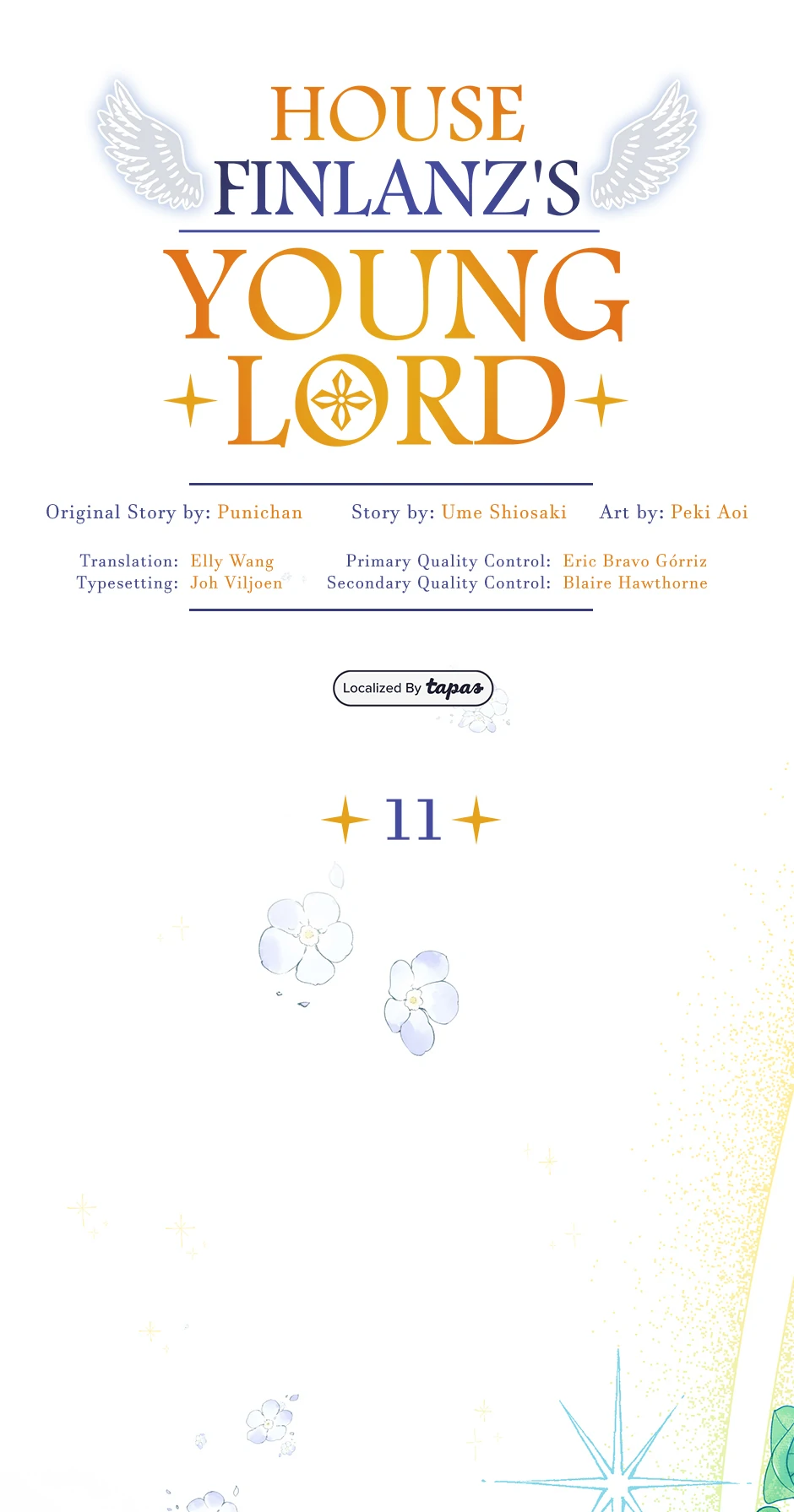 HOUSE
FINLANZ'S
YOUNG
LORD

Original Story by: Punichan    Story by: Ume Shiosaki    Art by: Peki Aoi

Translation: Elly Wang
Typesetting: Joh Viljoen

Primary Quality Control: Eric Bravo Górriz
Secondary Quality Control: Blaire Hawthorne

Localized By tapas

11